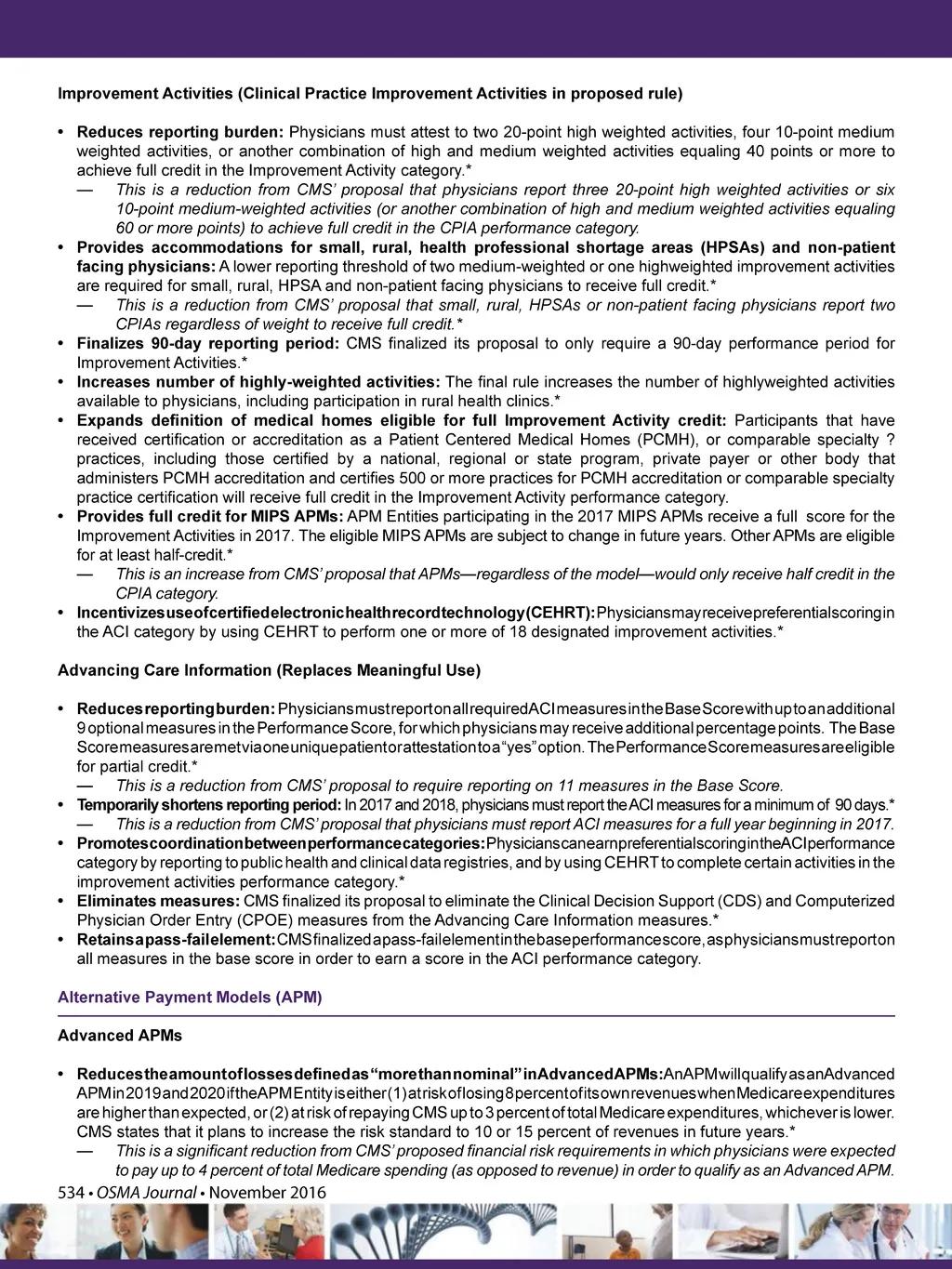 Improvement Activities (Clinical Practice Improvement Activities in proposed rule)

• Reduces reporting burden: Physicians must attest to two 20-point high weighted activities, four 10-point medium weighted activities, or another combination of high and medium weighted activities equaling 40 points or more to achieve full credit in the Improvement Activity category.*
— This is a reduction from CMS' proposal that physicians report three 20-point high weighted activities or six 10-point medium-weighted activities (or another combination of high and medium weighted activities equaling 60 or more points) to achieve full credit in the CPIA performance category.
• Provides accommodations for small, rural, health professional shortage areas (HPSAs) and non-patient facing physicians: A lower reporting threshold of two medium-weighted or one highweighted improvement activities are required for small, rural, HPSA and non-patient facing physicians to receive full credit.*
— This is a reduction from CMS' proposal that small, rural, HPSAs or non-patient facing physicians report two CPIAs regardless of weight to receive full credit.*
• Finalizes 90-day reporting period: CMS finalized its proposal to only require a 90-day performance period for Improvement Activities.*
• Increases number of highly-weighted activities: The final rule increases the number of highlyweighted activities available to physicians, including participation in rural health clinics.*
• Expands definition of medical homes eligible for full Improvement Activity credit: Participants that have received certification or accreditation as a Patient Centered Medical Homes (PCMH), or comparable specialty ? practices, including those certified by a national, regional or state program, private payer or other body that administers PCMH accreditation and certifies 500 or more practices for PCMH accreditation or comparable specialty practice certification will receive full credit in the Improvement Activity performance category.
• Provides full credit for MIPS APMs: APM Entities participating in the 2017 MIPS APMs receive a full score for the Improvement Activities in 2017. The eligible MIPS APMs are subject to change in future years. Other APMs are eligible for at least half-credit.*
— This is an increase from CMS' proposal that APMs—regardless of the model—would only receive half credit in the CPIA category.
• Incentivizes use of certified electronic health record technology (CEHRT): Physicians may receive preferential scoring in the ACI category by using CEHRT to perform one or more of 18 designated improvement activities.*

Advancing Care Information (Replaces Meaningful Use)

• Reduces reporting burden: Physicians must report on all required ACI measures in the Base Score with up to an additional 9 optional measures in the Performance Score, for which physicians may receive additional percentage points. The Base Score measures are met via one unique patient or attestation to a "yes" option. The Performance Score measures are eligible for partial credit.*
— This is a reduction from CMS' proposal to require reporting on 11 measures in the Base Score.
• Temporarily shortens reporting period: In 2017 and 2018, physicians must report the ACI measures for a minimum of 90 days.*
— This is a reduction from CMS' proposal that physicians must report ACI measures for a full year beginning in 2017.
• Promotes coordination between performance categories: Physicians can earn preferential scoring in the ACI performance category by reporting to public health and clinical data registries, and by using CEHRT to complete certain activities in the improvement activities performance category.*
• Eliminates measures: CMS finalized its proposal to eliminate the Clinical Decision Support (CDS) and Computerized Physician Order Entry (CPOE) measures from the Advancing Care Information measures.*
• Retains a pass-fail element: CMS finalized a pass-fail element in the base performance score, as physicians must report on all measures in the base score in order to earn a score in the ACI performance category.

Alternative Payment Models (APM)

Advanced APMs

• Reduces the amount of losses defined as "more than nominal" in Advanced APMs: An APM will qualify as an Advanced APM in 2019 and 2020 if the APM Entity is either (1) at risk of losing 8 percent of its own revenues when Medicare expenditures are higher than expected, or (2) at risk of repaying CMS up to 3 percent of total Medicare expenditures, whichever is lower. CMS states that it plans to increase the risk standard to 10 or 15 percent of revenues in future years.*
— This is a significant reduction from CMS' proposed financial risk requirements in which physicians were expected to pay up to 4 percent of total Medicare spending (as opposed to revenue) in order to qualify as an Advanced APM.

534 • OSMA Journal • November 2016